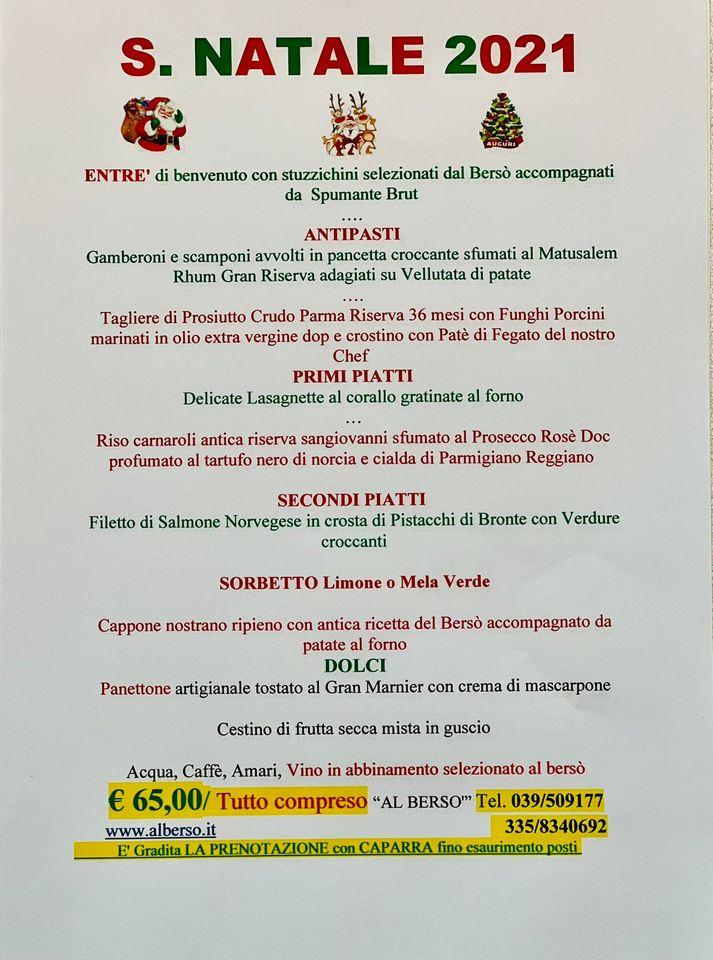 S. NATALE 2021

AUGURI

ENTRE' di benvenuto con stuzzichini selezionati dal Bersò accompagnati da Spumante Brut

....

ANTIPASTI

Gamberoni e scamponi avvolti in pancetta croccante sfumati al Matusalem Rhum Gran Riserva adagiati su Vellutata di patate

....

Tagliere di Prosiutto Crudo Parma Riserva 36 mesi con Funghi Porcini marinati in olio extra vergine dop e crostino con Patè di Fegato del nostro Chef

PRIMI PIATTI

Delicate Lasagnette al corallo gratinate al forno

...

Riso carnaroli antica riserva sangiovanni sfumato al Prosecco Rosè Doc profumato al tartufo nero di norcia e cialda di Parmigiano Reggiano

SECONDI PIATTI

Filetto di Salmone Norvegese in crosta di Pistacchi di Bronte con Verdure croccanti

SORBETTO Limone o Mela Verde

Cappone nostrano ripieno con antica ricetta del Bersò accompagnato da patate al forno

DOLCI

Panettone artigianale tostato al Gran Marnier con crema di mascarpone

Cestino di frutta secca mista in guscio

Acqua, Caffè, Amari, Vino in abbinamento selezionato al bersò

€ 65,00/ Tutto compreso "AL BERSO'" Tel. 039/509177

www.alberso.it 335/8340692

E' Gradita LA PRENOTAZIONE con CAPARRA fino esaurimento posti